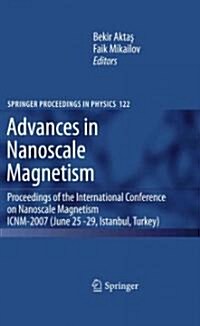 Bekir Aktaş
Faik Mikailov
Editors

SPRINGER PROCEEDINGS IN PHYSICS 122

Advances in Nanoscale Magnetism

Proceedings of the International Conference on Nanoscale Magnetism
ICNM-2007 (June 25 -29, Istanbul, Turkey)

Springer